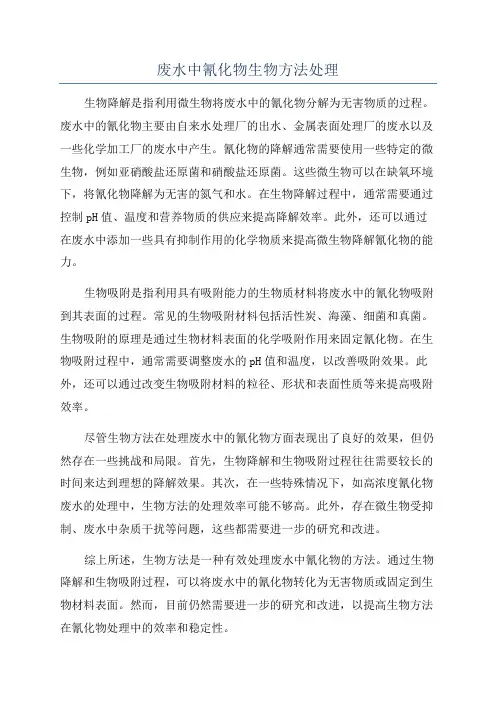 废水中氰化物生物方法处理

生物降解是指利用微生物将废水中的氰化物分解为无害物质的过程。废水中的氰化物主要由自来水处理厂的出水、金属表面处理厂的废水以及一些化学加工厂的废水中产生。氰化物的降解通常需要使用一些特定的微生物，例如亚硝酸盐还原菌和硝酸盐还原菌。这些微生物可以在缺氧环境下，将氰化物降解为无害的氮气和水。在生物降解过程中，通常需要通过控制 pH 值、温度和营养物质的供应来提高降解效率。此外，还可以通过在废水中添加一些具有抑制作用的化学物质来提高微生物降解氰化物的能力。

生物吸附是指利用具有吸附能力的生物质材料将废水中的氰化物吸附到其表面的过程。常见的生物吸附材料包括活性炭、海藻、细菌和真菌。生物吸附的原理是通过生物材料表面的化学吸附作用来固定氰化物。在生物吸附过程中，通常需要调整废水的 pH 值和温度，以改善吸附效果。此外，还可以通过改变生物吸附材料的粒径、形状和表面性质等来提高吸附效率。

尽管生物方法在处理废水中的氰化物方面表现出了良好的效果，但仍然存在一些挑战和局限。首先，生物降解和生物吸附过程往往需要较长的时间来达到理想的降解效果。其次，在一些特殊情况下，如高浓度氰化物废水的处理中，生物方法的处理效率可能不够高。此外，存在微生物受抑制、废水中杂质干扰等问题，这些都需要进一步的研究和改进。

综上所述，生物方法是一种有效处理废水中氰化物的方法。通过生物降解和生物吸附过程，可以将废水中的氰化物转化为无害物质或固定到生物材料表面。然而，目前仍然需要进一步的研究和改进，以提高生物方法在氰化物处理中的效率和稳定性。